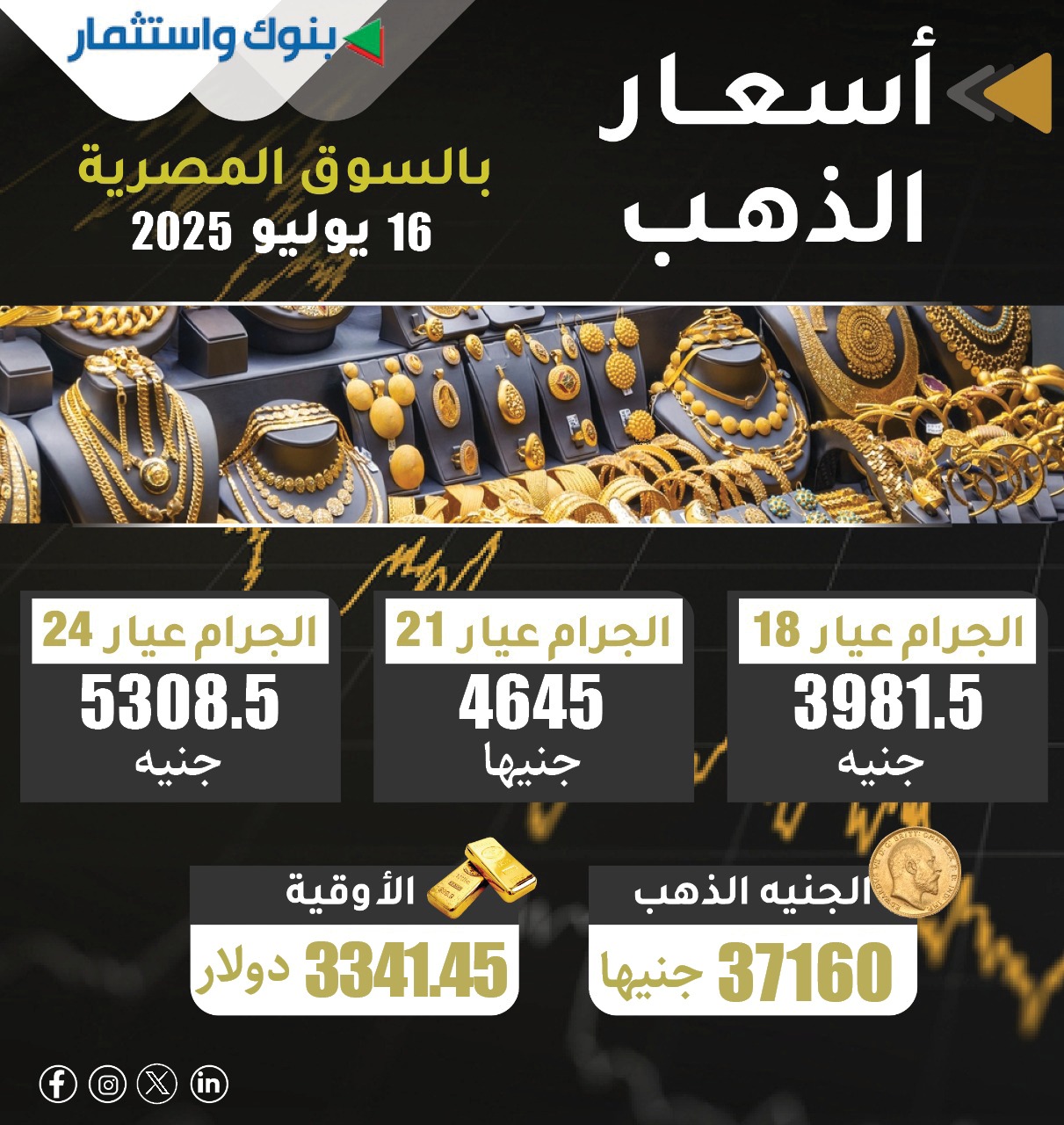 بنوك واستثمار

أسعار الذهب

بالسوق المصرية
16 يوليو 2025

الجرام عيار 18
3981.5
جنيه

الجرام عيار 21
4645
جنيها

الجرام عيار 24
5308.5
جنيه

الجنيه الذهب
37160 جنيها

الأوقية
3341.45 دولار